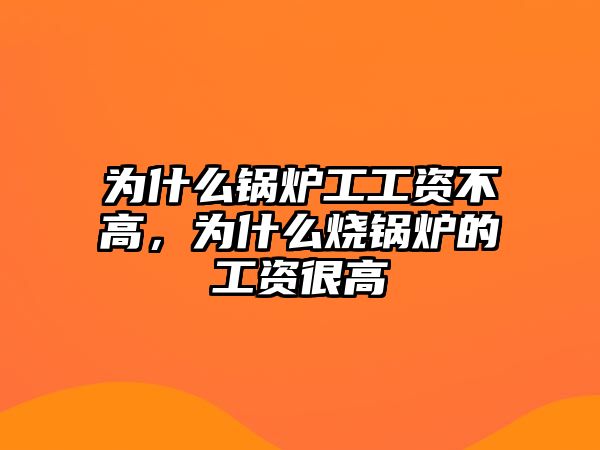 为什么锅炉工工资不高，为什么烧锅炉的工资很高